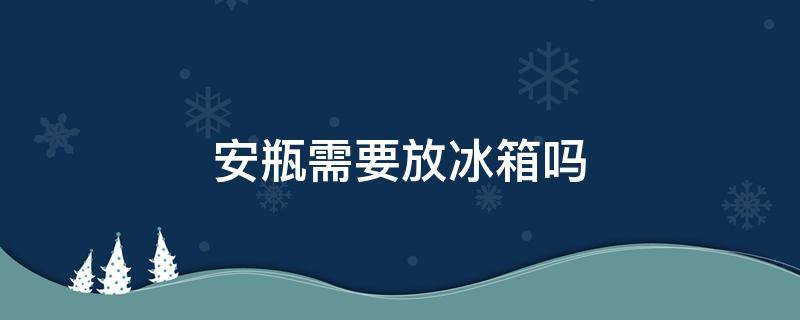 安瓶需要放冰箱吗